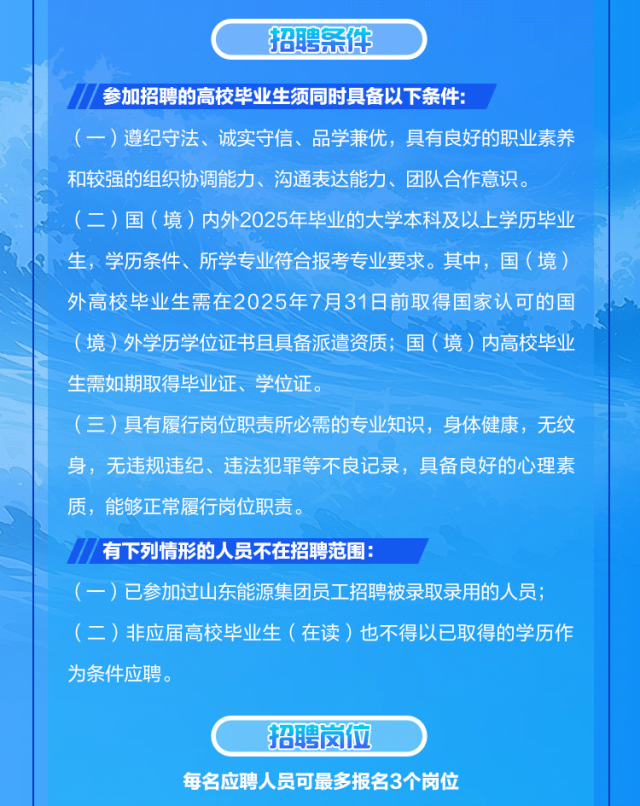 招聘条件

参加招聘的高校毕业生须同时具备以下条件:

（一）遵纪守法、诚实守信、品学兼优，具有良好的职业素养和较强的组织协调能力、沟通表达能力、团队合作意识。

（二）国（境）内外2025年毕业的大学本科及以上学历毕业生，学历条件、所学专业符合报考专业要求。其中，国（境）外高校毕业生需在2025年7月31日前取得国家认可的国（境）外学历学位证书且具备派遣资质；国（境）内高校毕业生需如期取得毕业证、学位证。

（三）具有履行岗位职责所必需的专业知识，身体健康，无纹身，无违规违纪、违法犯罪等不良记录，具备良好的心理素质，能够正常履行岗位职责。

有下列情形的人员不在招聘范围:

（一）已参加过山东能源集团员工招聘被录取录用的人员;

（二）非应届高校毕业生（在读）也不得以已取得的学历作为条件应聘。

招聘岗位

每名应聘人员可最多报名3个岗位